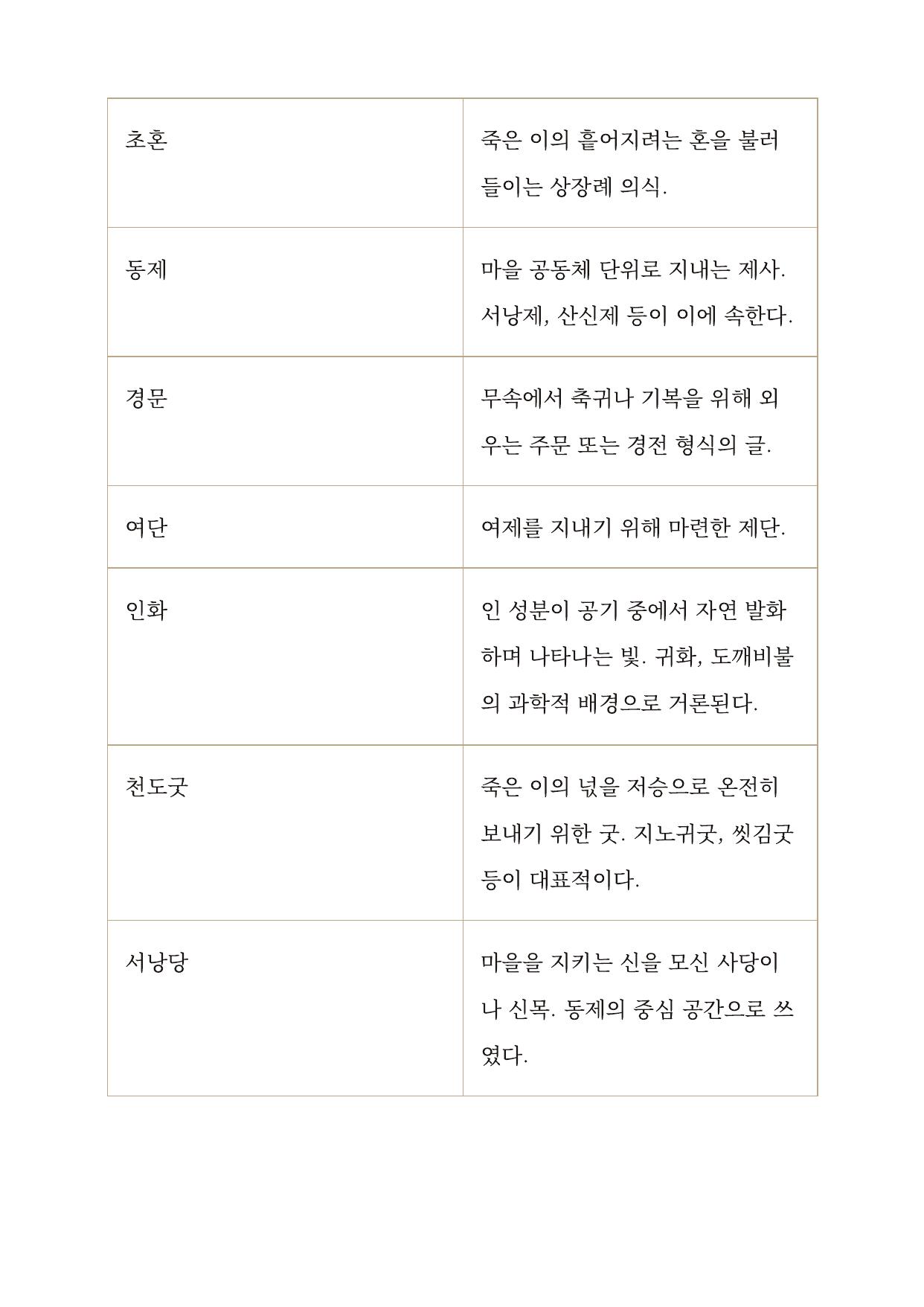 | | |
|---|---|
| 초혼 | 죽은 이의 흩어지려는 혼을 불러들이는 상장례 의식. |
| 동제 | 마을 공동체 단위로 지내는 제사. 서낭제, 산신제 등이 이에 속한다. |
| 경문 | 무속에서 축귀나 기복을 위해 외우는 주문 또는 경전 형식의 글. |
| 여단 | 여제를 지내기 위해 마련한 제단. |
| 인화 | 인 성분이 공기 중에서 자연 발화하며 나타나는 빛. 귀화, 도깨비불의 과학적 배경으로 거론된다. |
| 천도굿 | 죽은 이의 넋을 저승으로 온전히 보내기 위한 굿. 지노귀굿, 씻김굿 등이 대표적이다. |
| 서낭당 | 마을을 지키는 신을 모신 사당이나 신목. 동제의 중심 공간으로 쓰였다. |